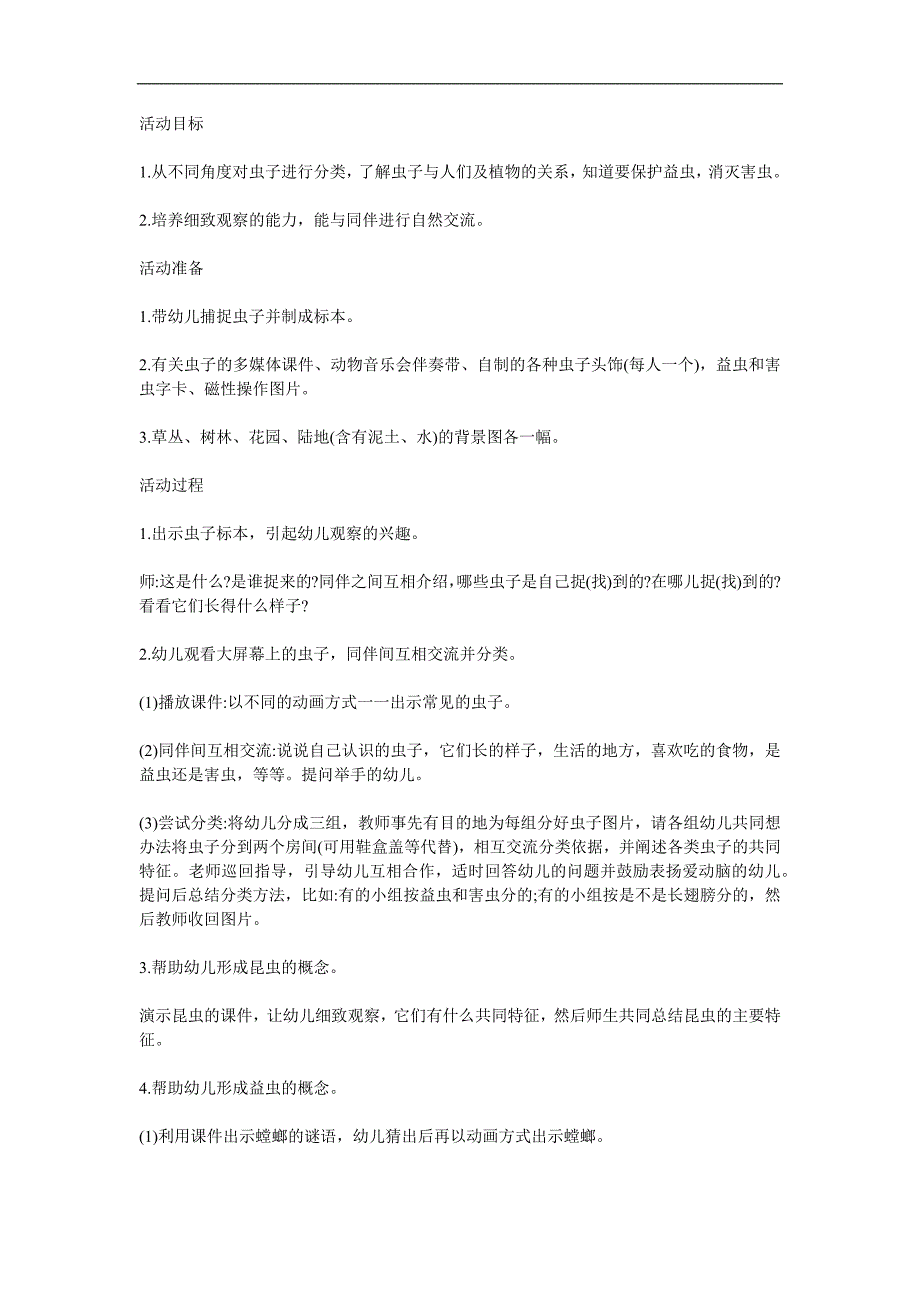 活动目标

1.从不同角度对虫子进行分类，了解虫子与人们及植物的关系，知道要保护益虫，消灭害虫。

2.培养细致观察的能力，能与同伴进行自然交流。

活动准备

1.带幼儿捕捉虫子并制成标本。

2.有关虫子的多媒体课件、动物音乐会伴奏带、自制的各种虫子头饰(每人一个)，益虫和害虫字卡、磁性操作图片。

3.草丛、树林、花园、陆地(含有泥土、水)的背景图各一幅。

活动过程

1.出示虫子标本，引起幼儿观察的兴趣。

师:这是什么?是谁捉来的?同伴之间互相介绍，哪些虫子是自己捉(找)到的?在哪儿捉(找)到的?看看它们长得什么样子?

2.幼儿观看大屏幕上的虫子，同伴间互相交流并分类。

(1)播放课件:以不同的动画方式一一出示常见的虫子。

(2)同伴间互相交流:说说自己认识的虫子，它们长的样子，生活的地方，喜欢吃的食物，是益虫还是害虫，等等。提问举手的幼儿。

(3)尝试分类:将幼儿分成三组，教师事先有目的地为每组分好虫子图片，请各组幼儿共同想办法将虫子分到两个房间(可用鞋盒盖等代替)，相互交流分类依据，并阐述各类虫子的共同特征。老师巡回指导，引导幼儿互相合作，适时回答幼儿的问题并鼓励表扬爱动脑的幼儿。提问后总结分类方法，比如:有的小组按益虫和害虫分的;有的小组按是不是长翅膀分的，然后教师收回图片。

3.帮助幼儿形成昆虫的概念。

演示昆虫的课件，让幼儿细致观察，它们有什么共同特征，然后师生共同总结昆虫的主要特征。

4.帮助幼儿形成益虫的概念。

(1)利用课件出示螳螂的谜语，幼儿猜出后再以动画方式出示螳螂。